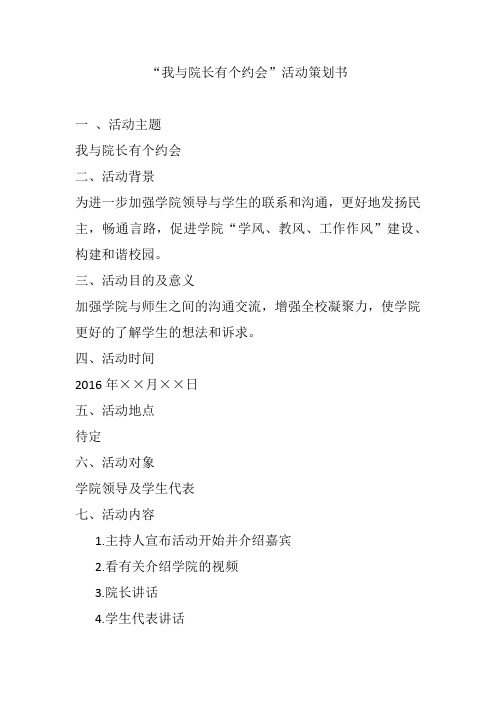 “我与院长有个约会”活动策划书

一 、活动主题

我与院长有个约会

二、活动背景

为进一步加强学院领导与学生的联系和沟通，更好地发扬民主，畅通言路，促进学院“学风、教风、工作作风”建设、构建和谐校园。

三、活动目的及意义

加强学院与师生之间的沟通交流，增强全校凝聚力，使学院更好的了解学生的想法和诉求。

四、活动时间

2016 年××月××日

五、活动地点

待定

六、活动对象

学院领导及学生代表

七、活动内容

1.主持人宣布活动开始并介绍嘉宾

2.看有关介绍学院的视频

3.院长讲话

4.学生代表讲话